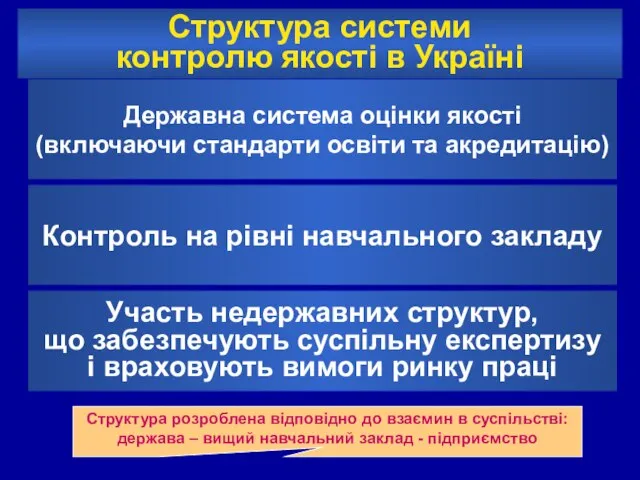 Структура системи контролю якості в Україні

Державна система оцінки якості (включаючи стандарти освіти та акредитацію)

Контроль на рівні навчального закладу

Участь недержавних структур, що забезпечують суспільну експертизу і враховують вимоги ринку праці

Структура розроблена відповідно до взаємин в суспільстві: держава – вищий навчальний заклад - підприємство